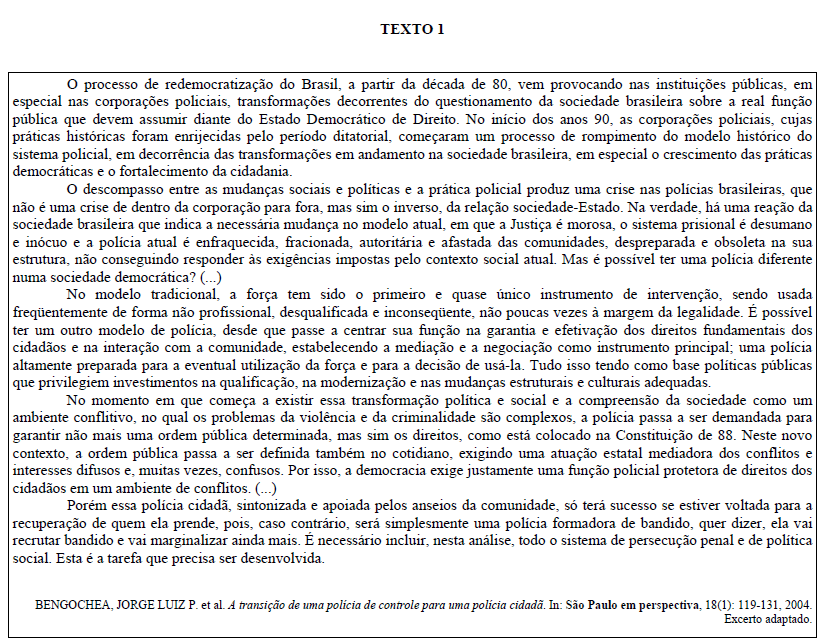 TEXTO 1

O processo de redemocratização do Brasil, a partir da década de 80, vem provocando nas instituições públicas, em especial nas corporações policiais, transformações decorrentes do questionamento da sociedade brasileira sobre a real função pública que devem assumir diante do Estado Democrático de Direito. No início dos anos 90, as corporações policiais, cujas práticas históricas foram enrijecidas pelo período ditatorial, começaram um processo de rompimento do modelo histórico do sistema policial, em decorrência das transformações em andamento na sociedade brasileira, em especial o crescimento das práticas democráticas e o fortalecimento da cidadania.

O descompasso entre as mudanças sociais e políticas e a prática policial produz uma crise nas polícias brasileiras, que não é uma crise de dentro da corporação para fora, mas sim o inverso, da relação sociedade-Estado. Na verdade, há uma reação da sociedade brasileira que indica a necessária mudança no modelo atual, em que a Justiça é morosa, o sistema prisional é desumano e inócuo e a polícia atual é enfraquecida, fracionada, autoritária e afastada das comunidades, despreparada e obsoleta na sua estrutura, não conseguindo responder às exigências impostas pelo contexto social atual. Mas é possível ter uma polícia diferente numa sociedade democrática? (...)

No modelo tradicional, a força tem sido o primeiro e quase único instrumento de intervenção, sendo usada freqüentemente de forma não profissional, desqualificada e inconseqüente, não poucas vezes à margem da legalidade. É possível ter um outro modelo de polícia, desde que passe a centrar sua função na garantia e efetivação dos direitos fundamentais dos cidadãos e na interação com a comunidade, estabelecendo a mediação e a negociação como instrumento principal; uma polícia altamente preparada para a eventual utilização da força e para a decisão de usá-la. Tudo isso tendo como base políticas públicas que privilegiem investimentos na qualificação, na modernização e nas mudanças estruturais e culturais adequadas.

No momento em que começa a existir essa transformação política e social e a compreensão da sociedade como um ambiente conflitivo, no qual os problemas da violência e da criminalidade são complexos, a polícia passa a ser demandada para garantir não mais uma ordem pública determinada, mas sim os direitos, como está colocado na Constituição de 88. Neste novo contexto, a ordem pública passa a ser definida também no cotidiano, exigindo uma atuação estatal mediadora dos conflitos e interesses difusos e, muitas vezes, confusos. Por isso, a democracia exige justamente uma função policial protetora de direitos dos cidadãos em um ambiente de conflitos. (...)

Porém essa polícia cidadã, sintonizada e apoiada pelos anseios da comunidade, só terá sucesso se estiver voltada para a recuperação de quem ela prende, pois, caso contrário, será simplesmente uma polícia formadora de bandido, quer dizer, ela vai recrutar bandido e vai marginalizar ainda mais. É necessário incluir, nesta análise, todo o sistema de persecução penal e de política social. Esta é a tarefa que precisa ser desenvolvida.

BENGOCHEA, JORGE LUIZ P. et al. A transição de uma polícia de controle para uma polícia cidadã. In: São Paulo em perspectiva, 18(1): 119-131, 2004. Excerto adaptado.